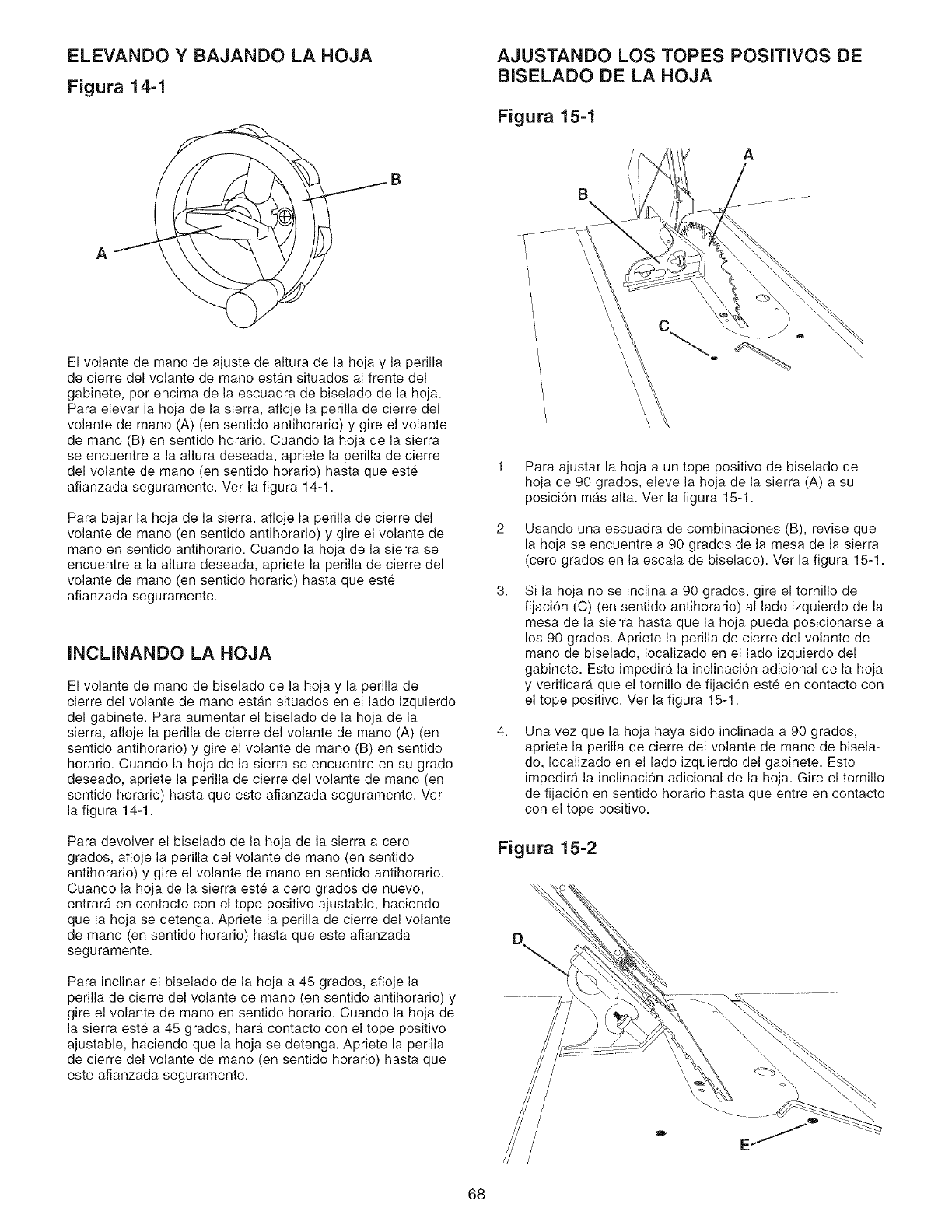 ELEVANDO Y BAJANDO LA HOJA

Figura 14-1

B

A

El volante de mano de ajuste de altura de la hoja y la perilla de cierre del volante de mano están situados al frente del gabinete, por encima de la escuadra de biselado de la hoja. Para elevar la hoja de la sierra, afloje la perilla de cierre del volante de mano (A) (en sentido antihorario) y gire el volante de mano (B) en sentido horario. Cuando la hoja de la sierra se encuentre a la altura deseada, apriete la perilla de cierre del volante de mano (en sentido horario) hasta que esté afianzada seguramente. Ver la figura 14-1.

Para bajar la hoja de la sierra, afloje la perilla de cierre del volante de mano (en sentido antihorario) y gire el volante de mano en sentido antihorario. Cuando la hoja de la sierra se encuentre a la altura deseada, apriete la perilla de cierre del volante de mano (en sentido horario) hasta que esté afianzada seguramente.

INCLINANDO LA HOJA

El volante de mano de biselado de la hoja y la perilla de cierre del volante de mano están situados en el lado izquierdo del gabinete. Para aumentar el biselado de la hoja de la sierra, afloje la perilla de cierre del volante de mano (A) (en sentido antihorario) y gire el volante de mano (B) en sentido horario. Cuando la hoja de la sierra se encuentre en su grado deseado, apriete la perilla de cierre del volante de mano (en sentido horario) hasta que este afianzada seguramente. Ver la figura 14-1.

Para devolver el biselado de la hoja de la sierra a cero grados, afloje la perilla del volante de mano (en sentido antihorario) y gire el volante de mano en sentido antihorario. Cuando la hoja de la sierra esté a cero grados de nuevo, entrará en contacto con el tope positivo ajustable, haciendo que la hoja se detenga. Apriete la perilla de cierre del volante de mano (en sentido horario) hasta que este afianzada seguramente.

Para inclinar el biselado de la hoja a 45 grados, afloje la perilla de cierre del volante de mano (en sentido antihorario) y gire el volante de mano en sentido horario. Cuando la hoja de la sierra esté a 45 grados, hará contacto con el tope positivo ajustable, haciendo que la hoja se detenga. Apriete la perilla de cierre del volante de mano (en sentido horario) hasta que este afianzada seguramente.

AJUSTANDO LOS TOPES POSITIVOS DE BISELADO DE LA HOJA

Figura 15-1

A

B

C

1 Para ajustar la hoja a un tope positivo de biselado de hoja de 90 grados, eleve la hoja de la sierra (A) a su posición más alta. Ver la figura 15-1.

2 Usando una escuadra de combinaciones (B), revise que la hoja se encuentre a 90 grados de la mesa de la sierra (cero grados en la escala de biselado). Ver la figura 15-1.

3. Si la hoja no se inclina a 90 grados, gire el tornillo de fijación (C) (en sentido antihorario) al lado izquierdo de la mesa de la sierra hasta que la hoja pueda posicionarse a los 90 grados. Apriete la perilla de cierre del volante de mano de biselado, localizado en el lado izquierdo del gabinete. Esto impedirá la inclinación adicional de la hoja y verificará que el tornillo de fijación esté en contacto con el tope positivo. Ver la figura 15-1.

4. Una vez que la hoja haya sido inclinada a 90 grados, apriete la perilla de cierre del volante de mano de biselado, localizado en el lado izquierdo del gabinete. Esto impedirá la inclinación adicional de la hoja. Gire el tornillo de fijación en sentido horario hasta que entre en contacto con el tope positivo.

Figura 15-2

D

E

68